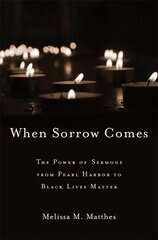 When Sorrow Comes

The Power of Sermons from Pearl Harbor to Black Lives Matter

Melissa M. Matthes